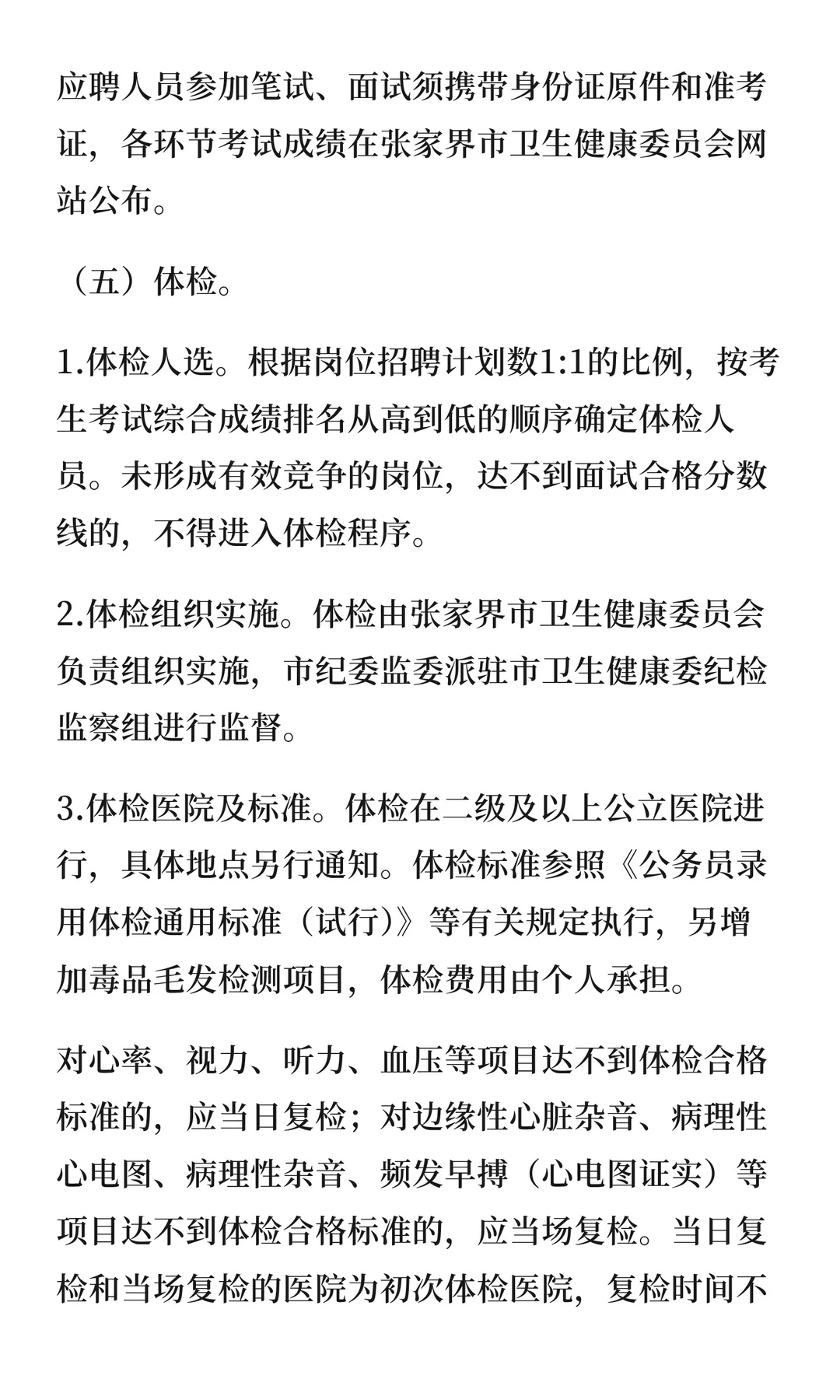 应聘人员参加笔试、面试须携带身份证原件和准考证，各环节考试成绩在张家界市卫生健康委员会网站公布。

（五）体检。

1.体检人选。根据岗位招聘计划数1:1的比例，按考生考试综合成绩排名从高到低的顺序确定体检人员。未形成有效竞争的岗位，达不到面试合格分数线的，不得进入体检程序。

2.体检组织实施。体检由张家界市卫生健康委员会负责组织实施，市纪委监委派驻市卫生健康委纪检监察组进行监督。

3.体检医院及标准。体检在二级及以上公立医院进行，具体地点另行通知。体检标准参照《公务员录用体检通用标准（试行）》等有关规定执行，另增加毒品毛发检测项目，体检费用由个人承担。

对心率、视力、听力、血压等项目达不到体检合格标准的，应当日复检；对边缘性心脏杂音、病理性心电图、病理性杂音、频发早搏（心电图证实）等项目达不到体检合格标准的，应当场复检。当日复检和当场复检的医院为初次体检医院，复检时间不